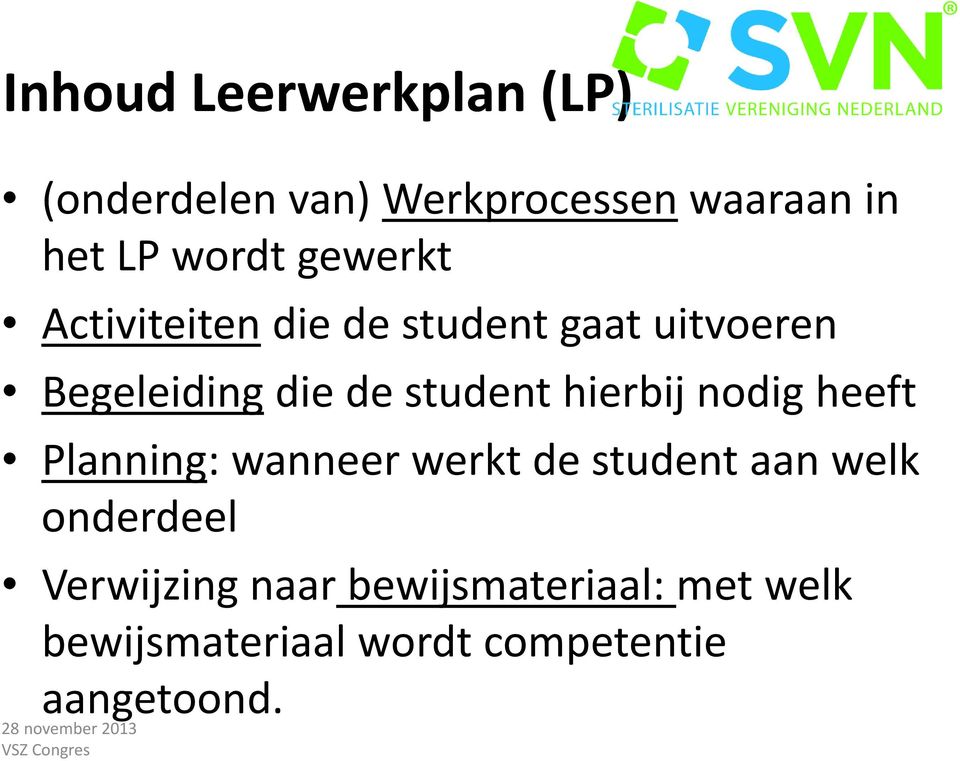 SVN®
STERILISATIE VERENIGING NEDERLAND

Inhoud Leerwerkplan (LP)

• (onderdelen van) Werkprocessen waaraan in het LP wordt gewerkt
• Activiteiten die de student gaat uitvoeren
• Begeleiding die de student hierbij nodig heeft
• Planning: wanneer werkt de student aan welk onderdeel
• Verwijzing naar bewijsmateriaal: met welk bewijsmateriaal wordt competentie aangetoond.

28 november 2013
VSZ Congres